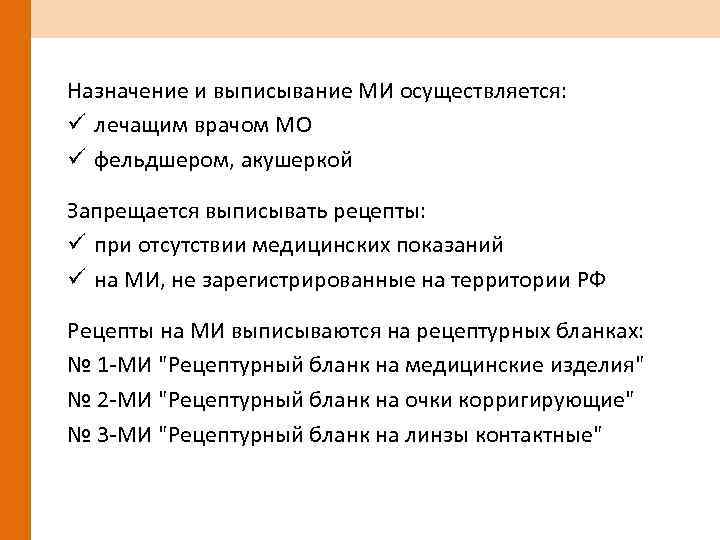 Назначение и выписывание МИ осуществляется:
✓ лечащим врачом МО
✓ фельдшером, акушеркой

Запрещается выписывать рецепты:
✓ при отсутствии медицинских показаний
✓ на МИ, не зарегистрированные на территории РФ

Рецепты на МИ выписываются на рецептурных бланках:
№ 1-МИ "Рецептурный бланк на медицинские изделия"
№ 2-МИ "Рецептурный бланк на очки корригирующие"
№ 3-МИ "Рецептурный бланк на линзы контактные"